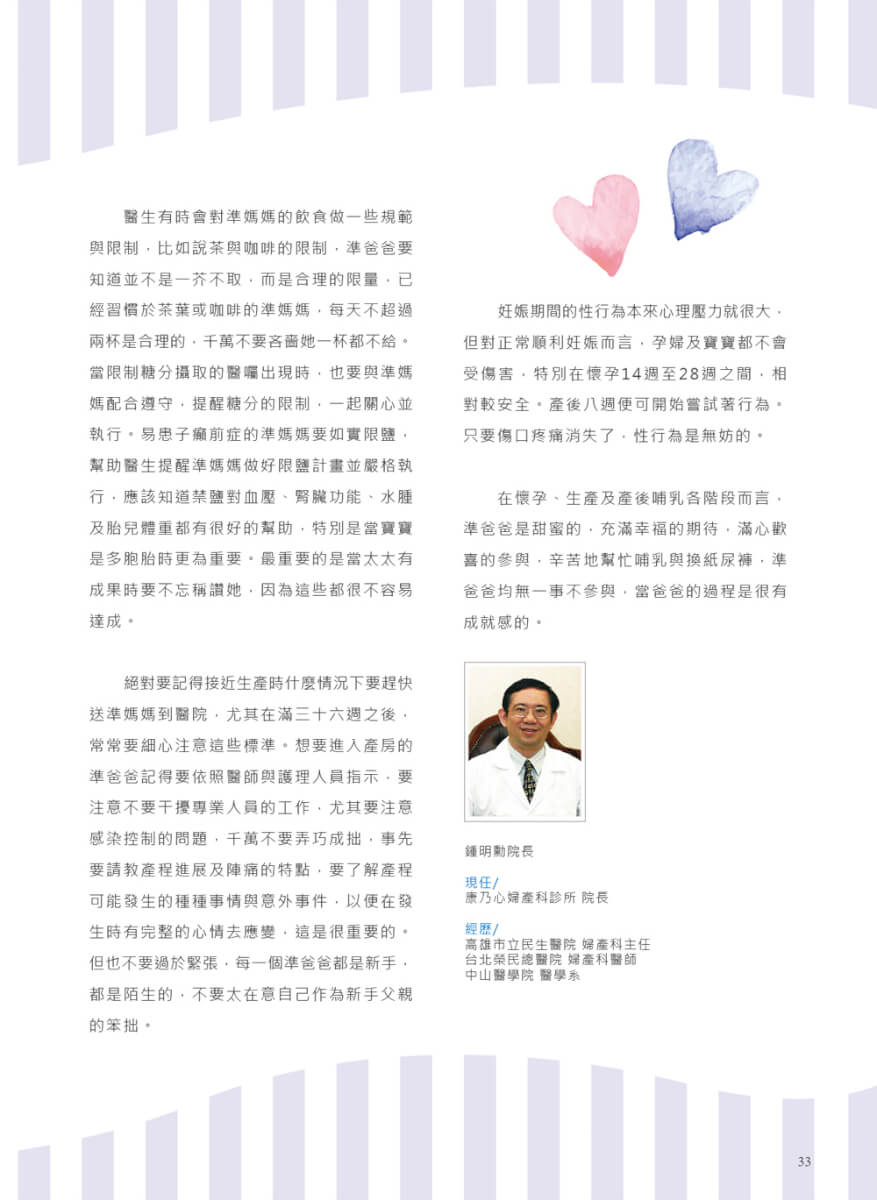 醫生有時會對準媽媽的飲食做一些規範與限制，比如說茶與咖啡的限制，準爸爸要知道並不是一芥不取，而是合理的限量，已經習慣於茶葉或咖啡的準媽媽，每天不超過兩杯是合理的，千萬不要吝嗇她一杯都不給。當限制糖分攝取的醫囑出現時，也要與準媽媽配合遵守，提醒糖分的限制，一起關心並執行。易患子癲前症的準媽媽要如實限鹽，幫助醫生提醒準媽媽做好限鹽計畫並嚴格執行，應該知道禁鹽對血壓、腎臟功能、水腫及胎兒體重都有很好的幫助，特別是當寶寶是多胞胎時更為重要。最重要的是當太太有成果時要不忘稱讚她，因為這些都很不容易達成。

絕對要記得接近生產時什麼情況下要趕快送準媽媽到醫院，尤其在滿三十六週之後，常常要細心注意這些標準。想要進入產房的準爸爸記得要依照醫師與護理人員指示，要注意不要干擾專業人員的工作，尤其要注意感染控制的問題，千萬不要弄巧成拙，事先要請教產程進展及陣痛的特點，要了解產程可能發生的種種事情與意外事件，以便在發生時有完整的心情去應變，這是很重要的。但也不要過於緊張，每一個準爸爸都是新手，都是陌生的，不要太在意自己作為新手父親的笨拙。

妊娠期間的性行為本來心理壓力就很大，但對正常順利妊娠而言，孕婦及寶寶都不會受傷害，特別在懷孕14週至28週之間，相對較安全。產後八週便可開始嘗試著行為。只要傷口疼痛消失了，性行為是無妨的。

在懷孕、生產及產後哺乳各階段而言，準爸爸是甜蜜的，充滿幸福的期待，滿心歡喜的參與，辛苦地幫忙哺乳與換紙尿褲，準爸爸均無一事不參與，當爸爸的過程是很有成就感的。

鍾明勳院長

現任/
康乃心婦產科診所 院長

經歷/
高雄市立民生醫院 婦產科主任
台北榮民總醫院 婦產科醫師
中山醫學院 醫學系

33